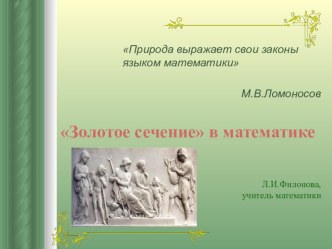 «Природа выражает свои законы языком математики»

М.В.Ломоносов

«Золотое сечение» в математике

Л.И.Филонова, учитель математики